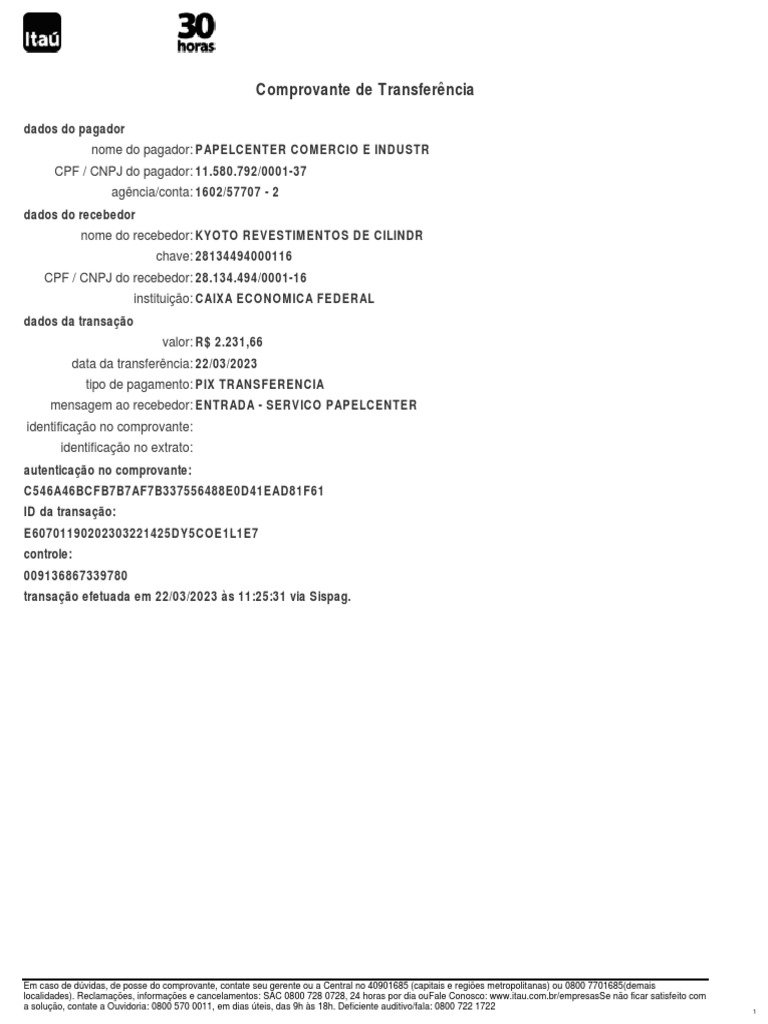 Itaú

30 horas

Comprovante de Transferência

dados do pagador

nome do pagador: PAPELCENTER COMERCIO E INDUSTR
CPF / CNPJ do pagador: 11.580.792/0001-37
agência/conta: 1602/57707 - 2

dados do recebedor

nome do recebedor: KYOTO REVESTIMENTOS DE CILINDR
chave: 28134494000116
CPF / CNPJ do recebedor: 28.134.494/0001-16
instituição: CAIXA ECONOMICA FEDERAL

dados da transação

valor: R$ 2.231,66
data da transferência: 22/03/2023
tipo de pagamento: PIX TRANSFERENCIA
mensagem ao recebedor: ENTRADA - SERVICO PAPELCENTER
identificação no comprovante:
identificação no extrato:

autenticação no comprovante:
C546A46BCFB7B7AF7B337556488E0D41EAD81F61
ID da transação:
E60701190202303221425DY5COE1L1E7
controle:
009136867339780
transação efetuada em 22/03/2023 às 11:25:31 via Sispag.

Em caso de dúvidas, de posse do comprovante, contate seu gerente ou a Central no 40901685 (capitais e regiões metropolitanas) ou 0800 7701685(demais localidades). Reclamações, informações e cancelamentos: SAC 0800 728 0728, 24 horas por dia ouFale Conosco: www.itau.com.br/empresasSe não ficar satisfeito com a solução, contate a Ouvidoria: 0800 570 0011, em dias úteis, das 9h às 18h. Deficiente auditivo/fala: 0800 722 1722

1